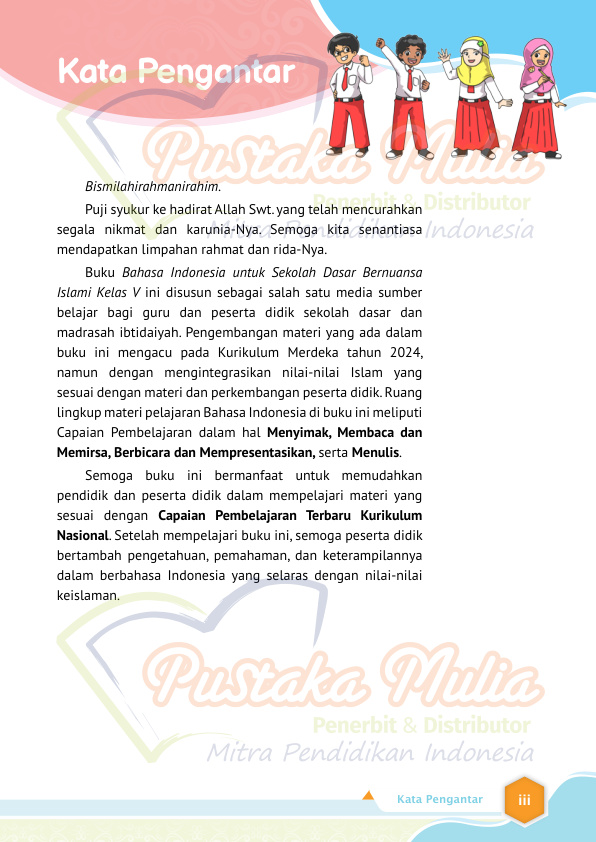 Kata Pengantar

Pustaka Mulia
Penerbit & Distributor
Mitra Pendidikan Indonesia

Bismilahirahmanirahim.

Puji syukur ke hadirat Allah Swt. yang telah mencurahkan segala nikmat dan karunia-Nya. Semoga kita senantiasa mendapatkan limpahan rahmat dan rida-Nya.

Buku Bahasa Indonesia untuk Sekolah Dasar Bernuansa Islami Kelas V ini disusun sebagai salah satu media sumber belajar bagi guru dan peserta didik sekolah dasar dan madrasah ibtidaiyah. Pengembangan materi yang ada dalam buku ini mengacu pada Kurikulum Merdeka tahun 2024, namun dengan mengintegrasikan nilai-nilai Islam yang sesuai dengan materi dan perkembangan peserta didik. Ruang lingkup materi pelajaran Bahasa Indonesia di buku ini meliputi Capaian Pembelajaran dalam hal Menyimak, Membaca dan Memirsa, Berbicara dan Mempresentasikan, serta Menulis.

Semoga buku ini bermanfaat untuk memudahkan pendidik dan peserta didik dalam mempelajari materi yang sesuai dengan Capaian Pembelajaran Terbaru Kurikulum Nasional. Setelah mempelajari buku ini, semoga peserta didik bertambah pengetahuan, pemahaman, dan keterampilannya dalam berbahasa Indonesia yang selaras dengan nilai-nilai keislaman.

Pustaka Mulia
Penerbit & Distributor
Mitra Pendidikan Indonesia

Kata Pengantar iii